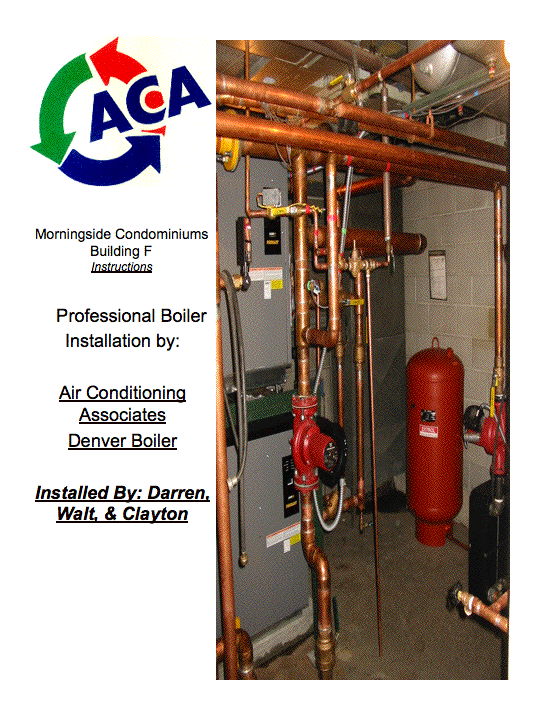 ACA

Morningside Condominiums
Building F
Instructions

Professional Boiler Installation by:

Air Conditioning Associates
Denver Boiler

Installed By: Darren, Walt, & Clayton